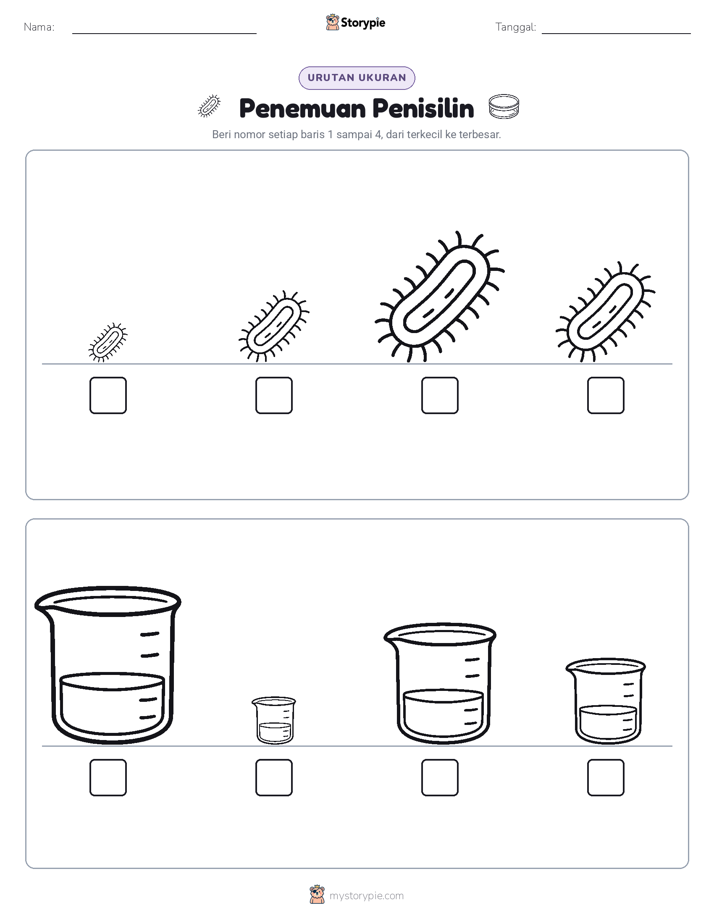 Nama:

Storypie

Tanggal:

URUTAN UKURAN

Penemuan Penisilin

Beri nomor setiap baris 1 sampai 4, dari terkecil ke terbesar.

mystorypie.com